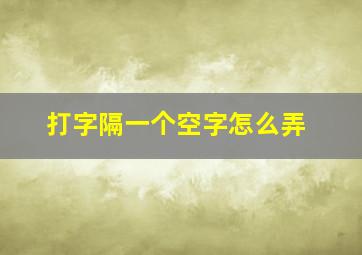 打字隔一个空字怎么弄